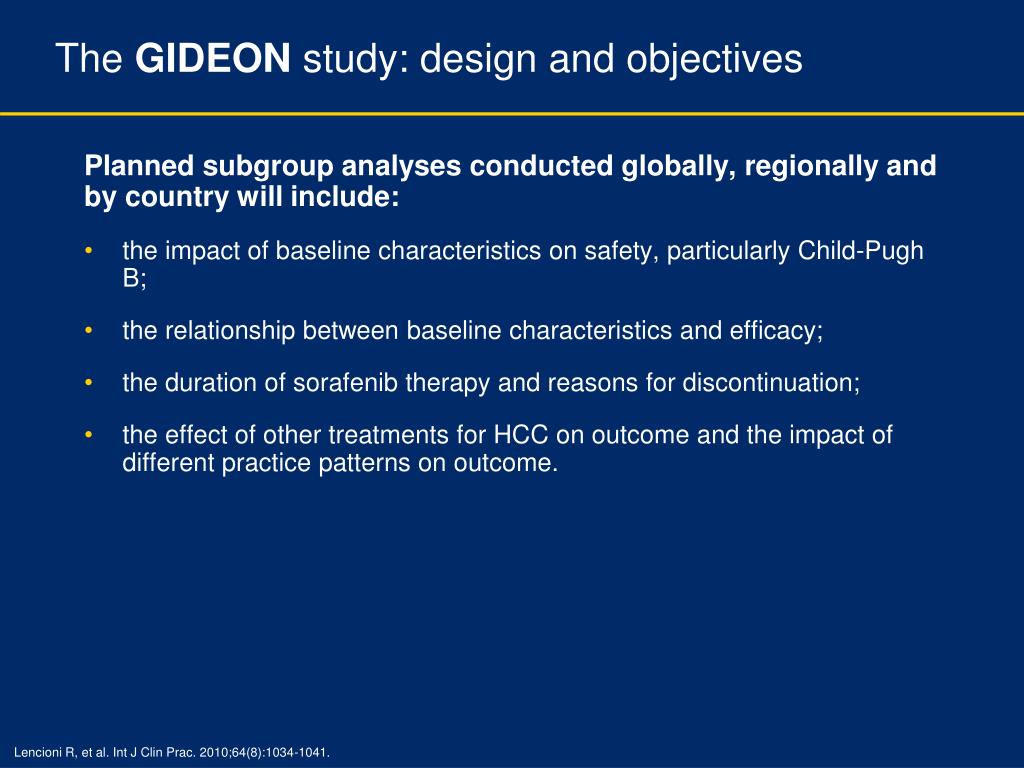 The GIDEON study: design and objectives

Planned subgroup analyses conducted globally, regionally and by country will include:

• the impact of baseline characteristics on safety, particularly Child-Pugh B;

• the relationship between baseline characteristics and efficacy;

• the duration of sorafenib therapy and reasons for discontinuation;

• the effect of other treatments for HCC on outcome and the impact of different practice patterns on outcome.

Lencioni R, et al. Int J Clin Prac. 2010;64(8):1034-1041.